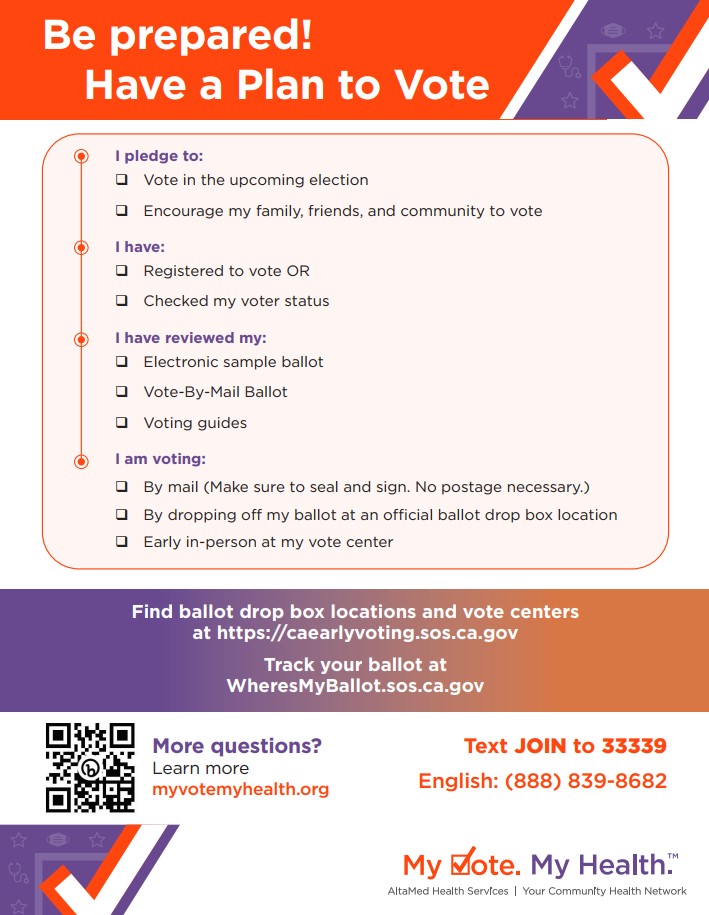 Be prepared!
Have a Plan to Vote

I pledge to:
❑ Vote in the upcoming election
❑ Encourage my family, friends, and community to vote

I have:
❑ Registered to vote OR
❑ Checked my voter status

I have reviewed my:
❑ Electronic sample ballot
❑ Vote-By-Mail Ballot
❑ Voting guides

I am voting:
❑ By mail (Make sure to seal and sign. No postage necessary.)
❑ By dropping off my ballot at an official ballot drop box location
❑ Early in-person at my vote center

Find ballot drop box locations and vote centers at https://caearlyvoting.sos.ca.gov

Track your ballot at WheresMyBallot.sos.ca.gov

More questions?
Learn more
myvotemyhealth.org

Text JOIN to 33339
English: (888) 839-8682

My Vote. My Health.™
AltaMed Health Services | Your Community Health Network